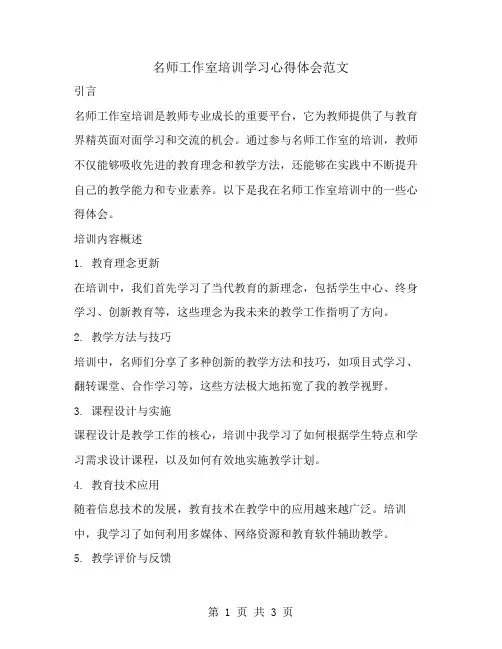 名师工作室培训学习心得体会范文

引言

名师工作室培训是教师专业成长的重要平台，它为教师提供了与教育界精英面对面学习和交流的机会。通过参与名师工作室的培训，教师不仅能够吸收先进的教育理念和教学方法，还能够在实践中不断提升自己的教学能力和专业素养。以下是我在名师工作室培训中的一些心得体会。

培训内容概述

1. 教育理念更新

在培训中，我们首先学习了当代教育的新理念，包括学生中心、终身学习、创新教育等，这些理念为我未来的教学工作指明了方向。

2. 教学方法与技巧

培训中，名师们分享了多种创新的教学方法和技巧，如项目式学习、翻转课堂、合作学习等，这些方法极大地拓宽了我的教学视野。

3. 课程设计与实施

课程设计是教学工作的核心，培训中我学习了如何根据学生特点和学习需求设计课程，以及如何有效地实施教学计划。

4. 教育技术应用

随着信息技术的发展，教育技术在教学中的应用越来越广泛。培训中，我学习了如何利用多媒体、网络资源和教育软件辅助教学。

5. 教学评价与反馈

第 1 页 共 3 页